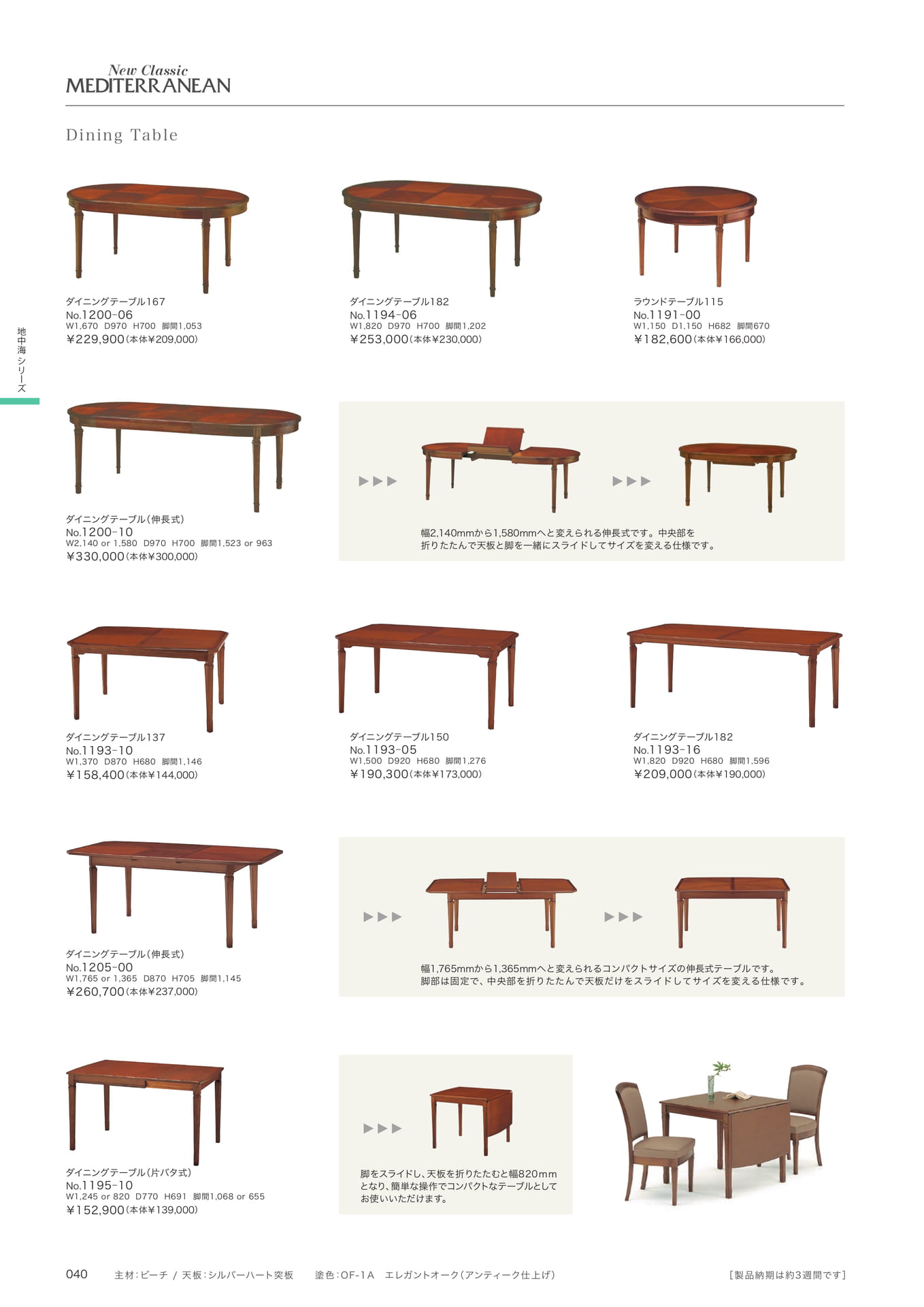 New Classic
MEDITERRANEAN

Dining Table

地中海シリーズ

ダイニングテーブル167
No.1200-06
W1,670 D970 H700 脚間1,053
¥229,900(本体¥209,000)

ダイニングテーブル182
No.1194-06
W1,820 D970 H700 脚間1,202
¥253,000(本体¥230,000)

ラウンドテーブル115
No.1191-00
W1,150 D1,150 H682 脚間670
¥182,600(本体¥166,000)

ダイニングテーブル(伸長式)
No.1200-10
W2,140 or 1,580 D970 H700 脚間1,523 or 963
¥330,000(本体¥300,000)

幅2,140mmから1,580mmへと変えられる伸長式です。中央部を折りたたんで天板と脚を一緒にスライドしてサイズを変える仕様です。

ダイニングテーブル137
No.1193-10
W1,370 D870 H680 脚間1,146
¥158,400(本体¥144,000)

ダイニングテーブル150
No.1193-05
W1,500 D920 H680 脚間1,276
¥190,300(本体¥173,000)

ダイニングテーブル182
No.1193-16
W1,820 D920 H680 脚間1,596
¥209,000(本体¥190,000)

ダイニングテーブル(伸長式)
No.1205-00
W1,765 or 1,365 D870 H705 脚間1,145
¥260,700(本体¥237,000)

幅1,765mmから1,365mmへと変えられるコンパクトサイズの伸長式テーブルです。脚部は固定で、中央部を折りたたんで天板だけをスライドしてサイズを変える仕様です。

ダイニングテーブル(片バタ式)
No.1195-10
W1,245 or 820 D770 H691 脚間1,068 or 655
¥152,900(本体¥139,000)

脚をスライドし、天板を折りたたむと幅820mmとなり、簡単な操作でコンパクトなテーブルとしてお使いいただけます。

040 主材:ビーチ / 天板:シルバーハート突板 塗色:OF-1A エレガントオーク(アンティーク仕上げ) [製品納期は約3週間です]